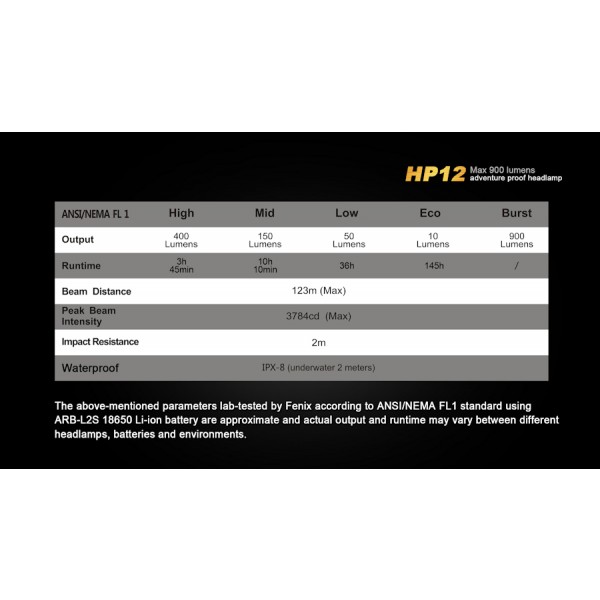 HP12 Max 900 lumens adventure proof headlamp

| ANSI/NEMA FL 1 | High | Mid | Low | Eco | Burst |
|---|---|---|---|---|---|
| Output | 400 Lumens | 150 Lumens | 50 Lumens | 10 Lumens | 900 Lumens |
| Runtime | 3h 45min | 10h 10min | 36h | 145h | / |
| Beam Distance | 123m (Max) | | | | |
| Peak Beam Intensity | 3784cd (Max) | | | | |
| Impact Resistance | 2m | | | | |
| Waterproof | IPX-8 (underwater 2 meters) | | | | |

The above-mentioned parameters lab-tested by Fenix according to ANSI/NEMA FL1 standard using ARB-L2S 18650 Li-ion battery are approximate and actual output and runtime may vary between different headlamps, batteries and environments.